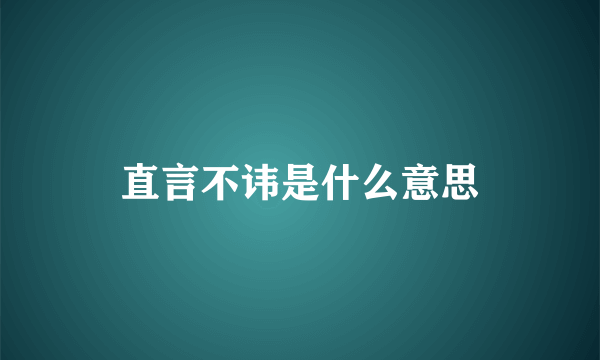 直言不讳是什么意思